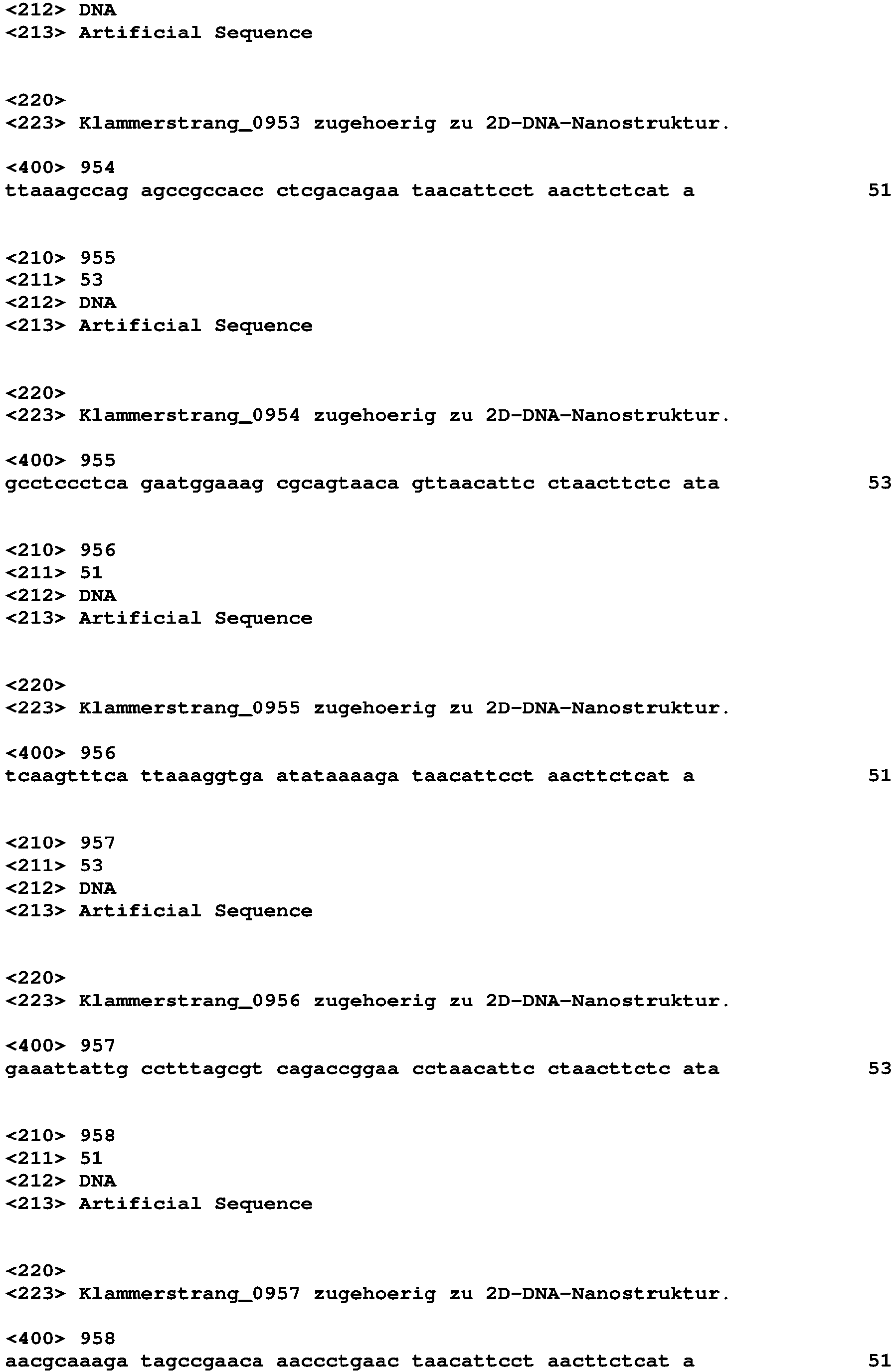 <212> DNA
<213> Artificial Sequence

<220>
<223> Klammerstrang_0953 zugehoerig zu 2D-DNA-Nanostruktur.

<400> 954
ttaaagccag agccgccacc ctcgacagaa taacattcct aacttctcat a 51

<210> 955
<211> 53
<212> DNA
<213> Artificial Sequence

<220>
<223> Klammerstrang_0954 zugehoerig zu 2D-DNA-Nanostruktur.

<400> 955
gcctccctca gaatggaaag cgcagtaaca gttaacattc ctaacttctc ata 53

<210> 956
<211> 51
<212> DNA
<213> Artificial Sequence

<220>
<223> Klammerstrang_0955 zugehoerig zu 2D-DNA-Nanostruktur.

<400> 956
tcaagtttca ttaaaggtga atataaaaga taacattcct aacttctcat a 51

<210> 957
<211> 53
<212> DNA
<213> Artificial Sequence

<220>
<223> Klammerstrang_0956 zugehoerig zu 2D-DNA-Nanostruktur.

<400> 957
gaaattattg cctttagcgt cagaccggaa cctaacattc ctaacttctc ata 53

<210> 958
<211> 51
<212> DNA
<213> Artificial Sequence

<220>
<223> Klammerstrang_0957 zugehoerig zu 2D-DNA-Nanostruktur.

<400> 958
aacgcaaaga tagccgaaca aaccctgaac taacattcct aacttctcat a 51